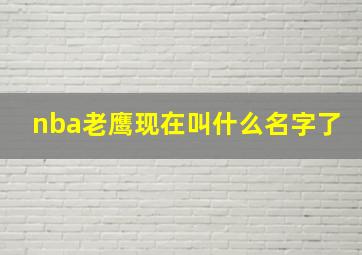 nba老鹰现在叫什么名字了